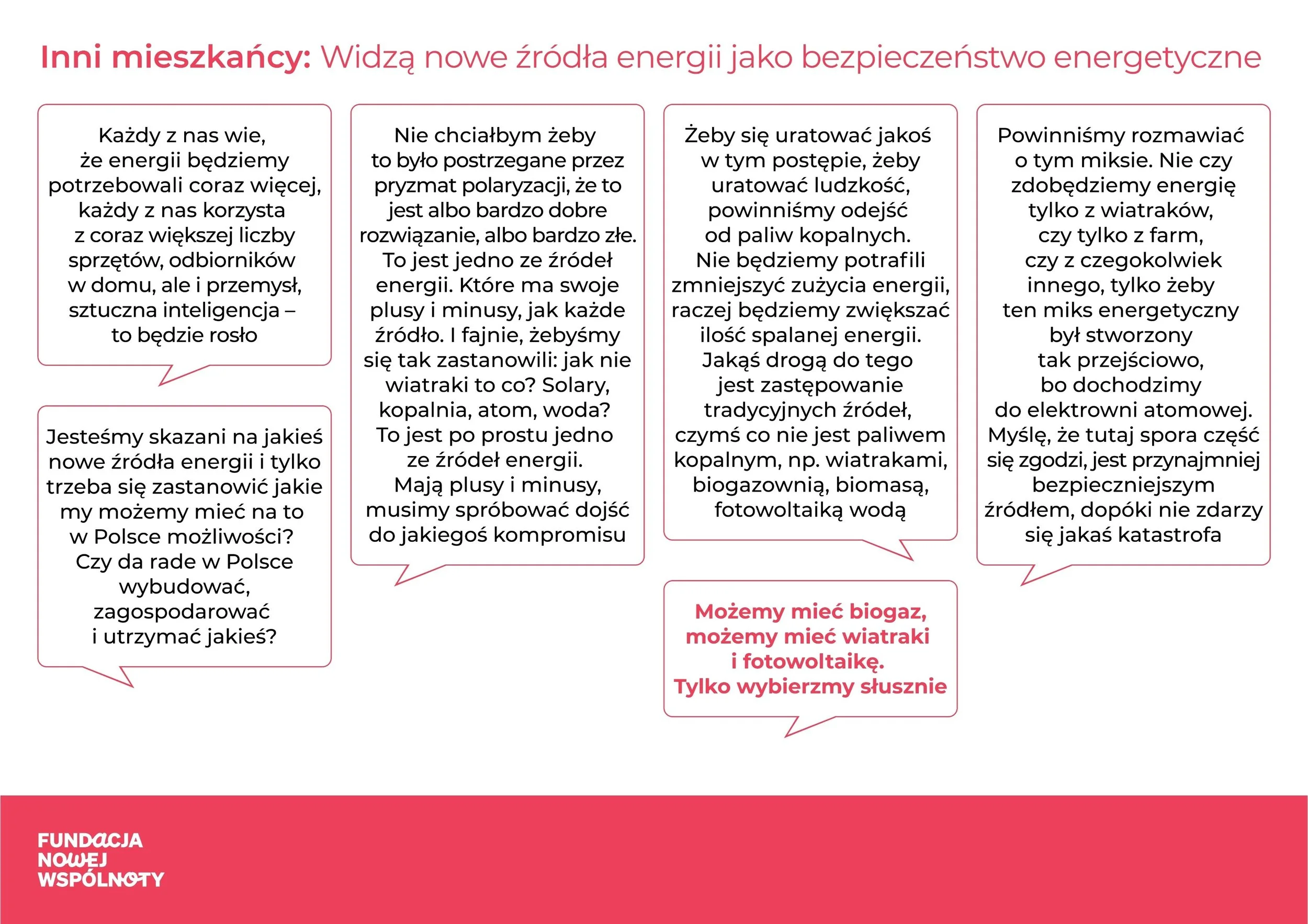 Inni mieszkańcy: Widzą nowe źródła energii jako bezpieczeństwo energetyczne

Każdy z nas wie, że energii będziemy potrzebowali coraz więcej, każdy z nas korzysta z coraz większej liczby sprzętów, odbiorników w domu, ale i przemysł, sztuczna inteligencja – to będzie rosło

Jesteśmy skazani na jakieś nowe źródła energii i tylko trzeba się zastanowić jakie my możemy mieć na to w Polsce możliwości? Czy da rade w Polsce wybudować, zagospodarować i utrzymać jakieś?

Nie chciałbym żeby to było postrzegane przez pryzmat polaryzacji, że to jest albo bardzo dobre rozwiązanie, albo bardzo złe. To jest jedno ze źródeł energii. Które ma swoje plusy i minusy, jak każde źródło. I fajnie, żebyśmy się tak zastanowili: jak nie wiatraki to co? Solary, kopalnia, atom, woda? To jest po prostu jedno ze źródeł energii. Mają plusy i minusy, musimy spróbować dojść do jakiegoś kompromisu

Żeby się uratować jakoś w tym postępie, żeby uratować ludzkość, powinniśmy odejść od paliw kopalnych. Nie będziemy potrafili zmniejszyć zużycia energii, raczej będziemy zwiększać ilość spalanej energii. Jakąś drogą do tego jest zastępowanie tradycyjnych źródeł, czymś co nie jest paliwem kopalnym, np. wiatrakami, biogazownią, biomasą, fotowoltaiką wodą

Możemy mieć biogaz, możemy mieć wiatraki i fotowoltaikę. Tylko wybierzmy słusznie

Powinniśmy rozmawiać o tym miksie. Nie czy zdobędziemy energię tylko z wiatraków, czy tylko z farm, czy z czegokolwiek innego, tylko żeby ten miks energetyczny był stworzony tak przejściowo, bo dochodzimy do elektrowni atomowej. Myślę, że tutaj spora część się zgodzi, jest przynajmniej bezpieczniejszym źródłem, dopóki nie zdarzy się jakaś katastrofa

FUNDACJA
NOWEJ
WSPÓLNOTY